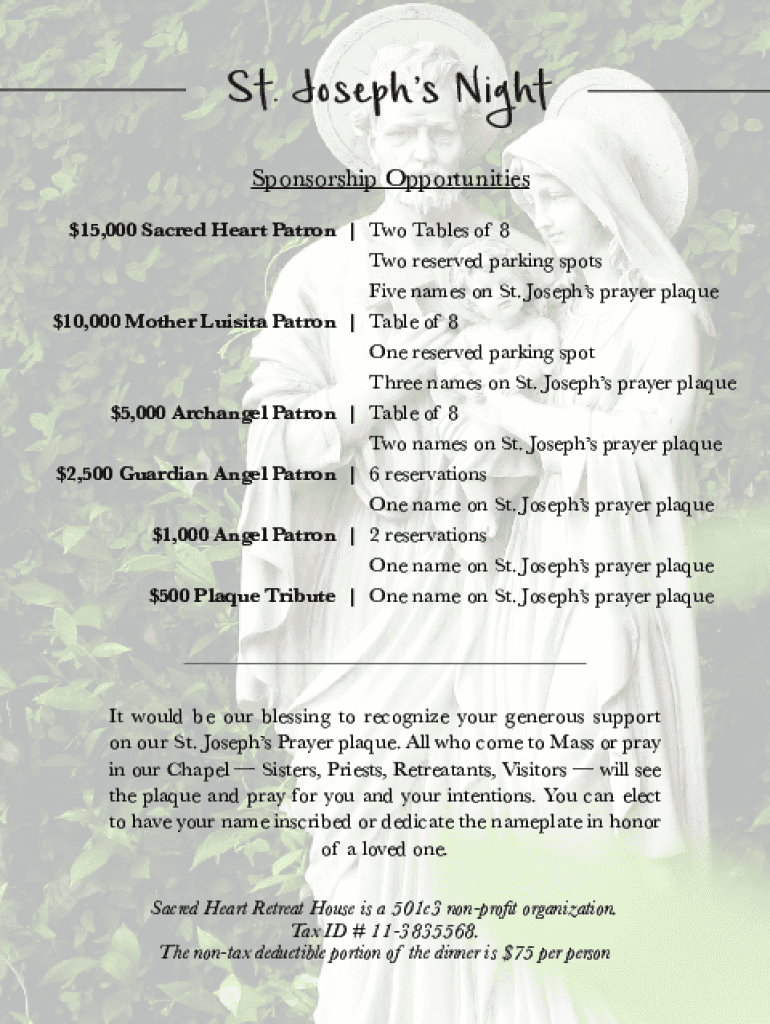 St. Joseph's Night

Sponsorship Opportunities

$15,000 Sacred Heart Patron | Two Tables of 8
Two reserved parking spots
Five names on St. Joseph's prayer plaque
$10,000 Mother Luisita Patron | Table of 8
One reserved parking spot
Three names on St. Joseph's prayer plaque
$5,000 Archangel Patron | Table of 8
Two names on St. Joseph's prayer plaque
$2,500 Guardian Angel Patron | 6 reservations
One name on St. Joseph's prayer plaque
$1,000 Angel Patron | 2 reservations
One name on St. Joseph's prayer plaque
$500 Plaque Tribute | One name on St. Joseph's prayer plaque

It would be our blessing to recognize your generous support on our St. Joseph's Prayer plaque. All who come to Mass or pray in our Chapel — Sisters, Priests, Retreatants, Visitors — will see the plaque and pray for you and your intentions. You can elect to have your name inscribed or dedicate the nameplate in honor of a loved one.

Sacred Heart Retreat House is a 501c3 non-profit organization.
Tax ID # 11-3835568.
The non-tax deductible portion of the dinner is $75 per person